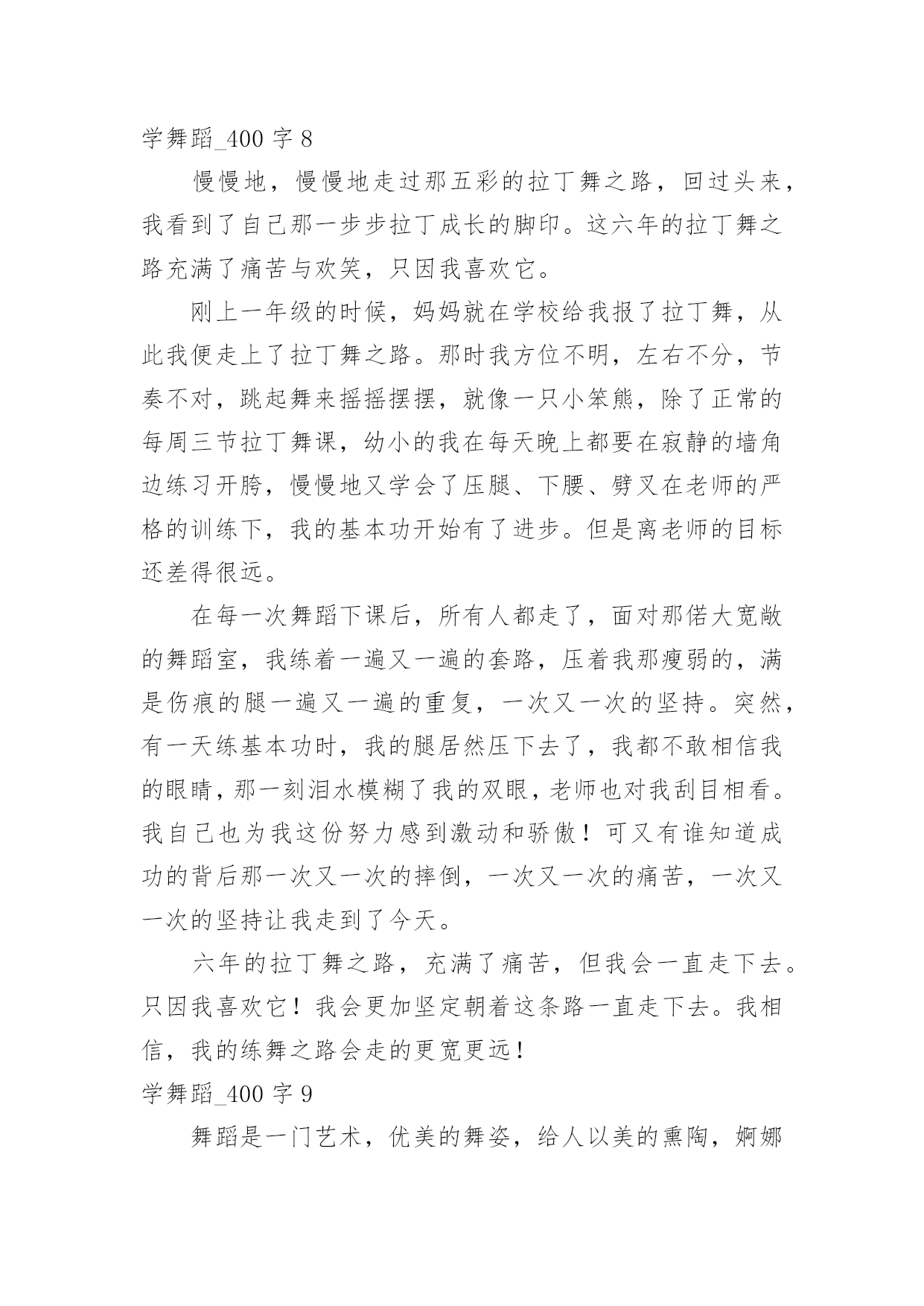 学舞蹈_400 字 8

慢慢地，慢慢地走过那五彩的拉丁舞之路，回过头来，我看到了自己那一步步拉丁成长的脚印。这六年的拉丁舞之路充满了痛苦与欢笑，只因我喜欢它。

刚上一年级的时候，妈妈就在学校给我报了拉丁舞，从此我便走上了拉丁舞之路。那时我方位不明，左右不分，节奏不对，跳起舞来摇摇摆摆，就像一只小笨熊，除了正常的每周三节拉丁舞课，幼小的我在每天晚上都要在寂静的墙角边练习开胯，慢慢地又学会了压腿、下腰、劈叉在老师的严格的训练下，我的基本功开始有了进步。但是离老师的目标还差得很远。

在每一次舞蹈下课后，所有人都走了，面对那偌大宽敞的舞蹈室，我练着一遍又一遍的套路，压着我那瘦弱的，满是伤痕的腿一遍又一遍的重复，一次又一次的坚持。突然，有一天练基本功时，我的腿居然压下去了，我都不敢相信我的眼睛，那一刻泪水模糊了我的双眼，老师也对我刮目相看。我自己也为我这份努力感到激动和骄傲！可又有谁知道成功的背后那一次又一次的摔倒，一次又一次的痛苦，一次又一次的坚持让我走到了今天。

六年的拉丁舞之路，充满了痛苦，但我会一直走下去。只因我喜欢它！我会更加坚定朝着这条路一直走下去。我相信，我的练舞之路会走的更宽更远！

学舞蹈_400 字 9

舞蹈是一门艺术，优美的舞姿，给人以美的熏陶，婀娜